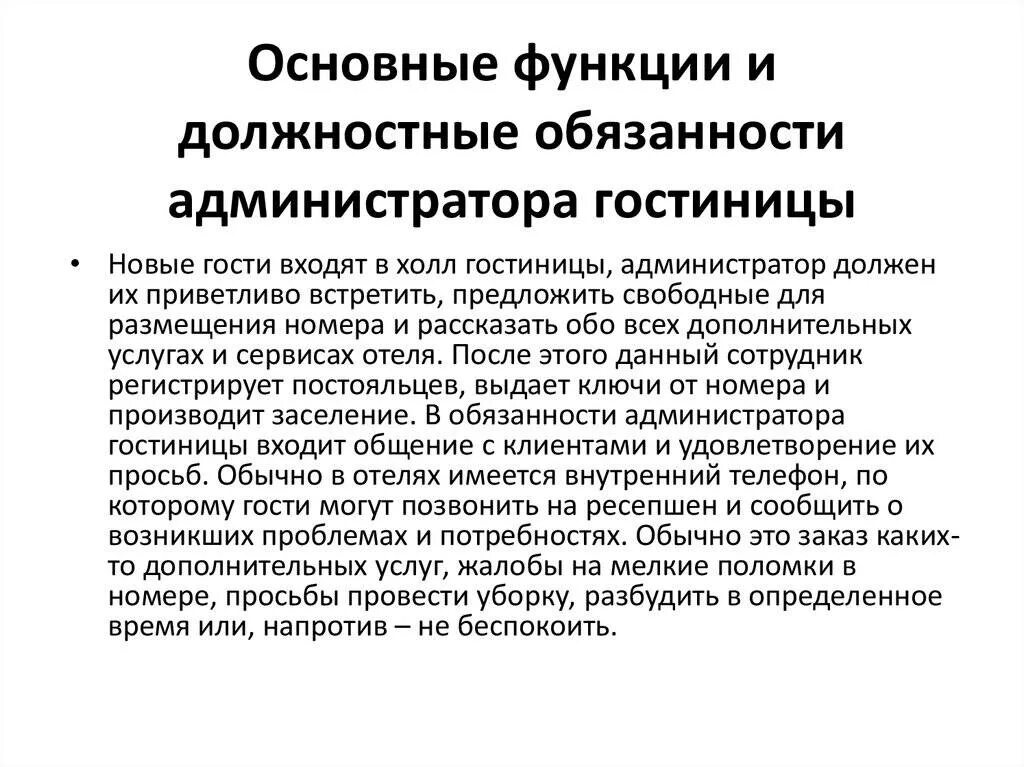 Основные функции и должностные обязанности администратора гостиницы

• Новые гости входят в холл гостиницы, администратор должен их приветливо встретить, предложить свободные для размещения номера и рассказать обо всех дополнительных услугах и сервисах отеля. После этого данный сотрудник регистрирует постояльцев, выдает ключи от номера и производит заселение. В обязанности администратора гостиницы входит общение с клиентами и удовлетворение их просьб. Обычно в отелях имеется внутренний телефон, по которому гости могут позвонить на ресепшен и сообщить о возникших проблемах и потребностях. Обычно это заказ каких-то дополнительных услуг, жалобы на мелкие поломки в номере, просьбы провести уборку, разбудить в определенное время или, напротив – не беспокоить.